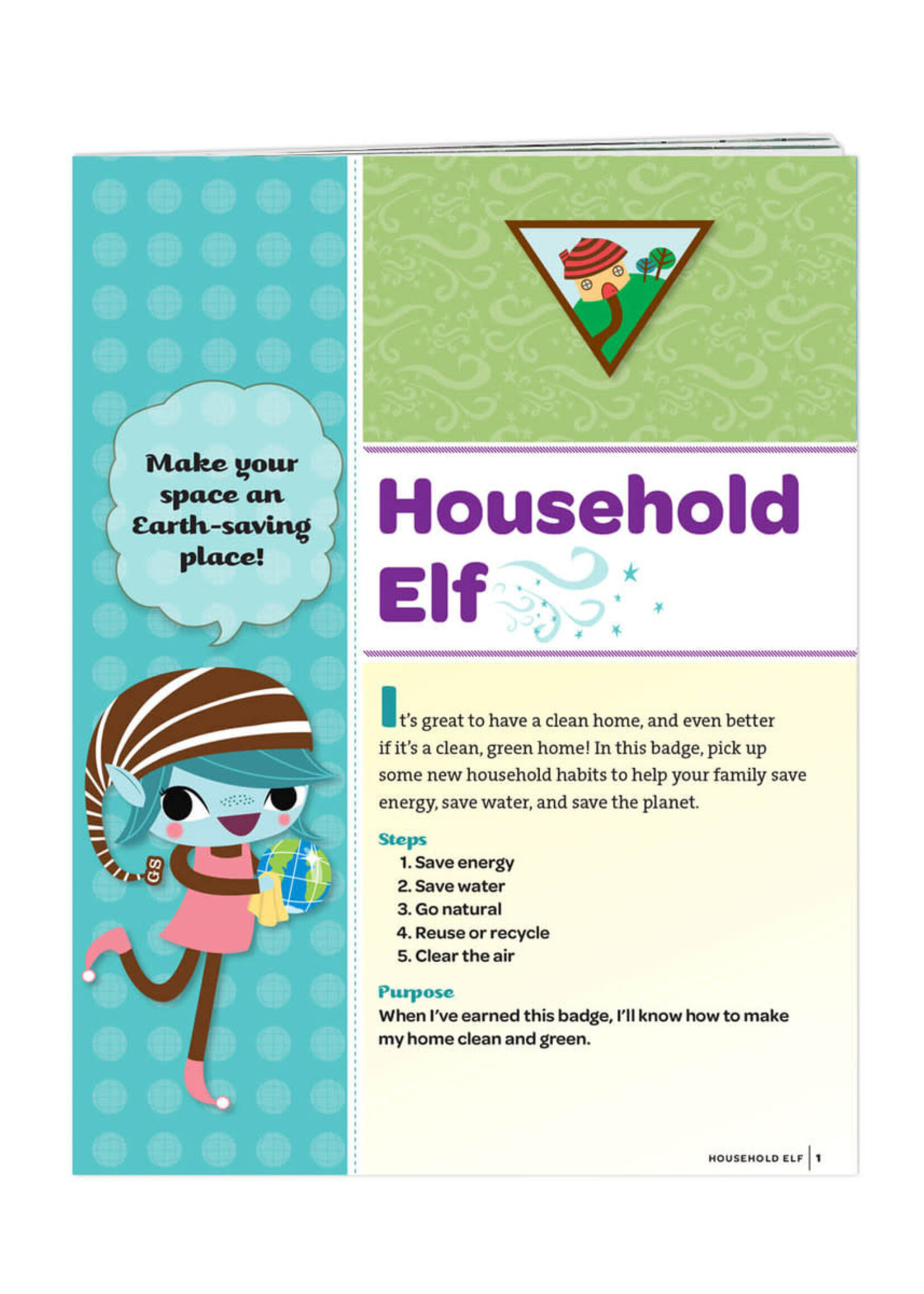 Make your space an Earth-saving place!

GS

Household Elf

It's great to have a clean home, and even better if it's a clean, green home! In this badge, pick up some new household habits to help your family save energy, save water, and save the planet.

Steps
1. Save energy
2. Save water
3. Go natural
4. Reuse or recycle
5. Clear the air

Purpose
When I've earned this badge, I'll know how to make my home clean and green.

HOUSEHOLD ELF | 1